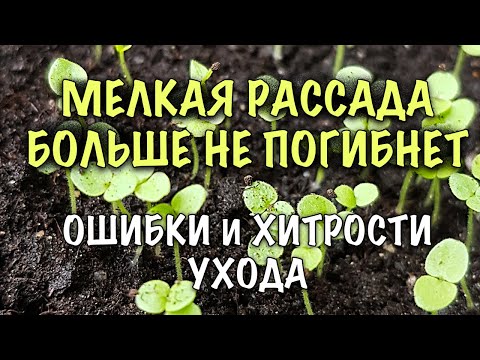 МЕЛКАЯ РАССАДА
БОЛЬШЕ НЕ ПОГИБНЕТ

ОШИБКИ и ХИТРОСТИ
УХОДА